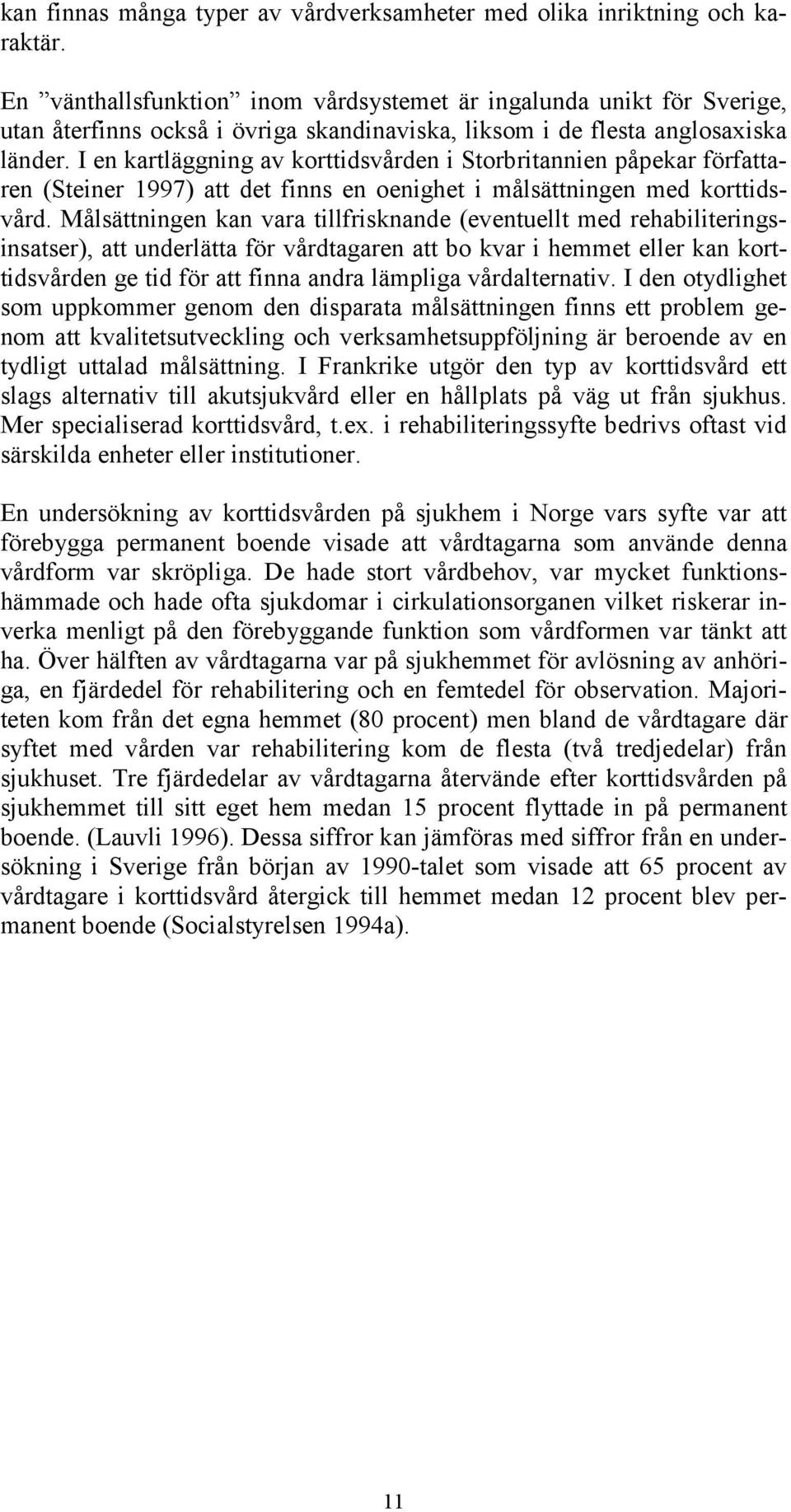 kan finnas många typer av vårdverksamheter med olika inriktning och karaktär.

En ”vänthallsfunktion” inom vårdsystemet är ingalunda unikt för Sverige, utan återfinns också i övriga skandinaviska, liksom i de flesta anglosaxiska länder. I en kartläggning av korttidsvården i Storbritannien påpekar författaren (Steiner 1997) att det finns en oenighet i målsättningen med korttidsvård. Målsättningen kan vara tillfrisknande (eventuellt med rehabiliteringsinsatser), att underlätta för vårdtagaren att bo kvar i hemmet eller kan korttidsvården ge tid för att finna andra lämpliga vårdalternativ. I den otydlighet som uppkommer genom den disparata målsättningen finns ett problem genom att kvalitetsutveckling och verksamhetsuppföljning är beroende av en tydligt uttalad målsättning. I Frankrike utgör den typ av korttidsvård ett slags alternativ till akutsjukvård eller en hållplats på väg ut från sjukhus. Mer specialiserad korttidsvård, t.ex. i rehabiliteringssyfte bedrivs oftast vid särskilda enheter eller institutioner.

En undersökning av korttidsvården på sjukhem i Norge vars syfte var att förebygga permanent boende visade att vårdtagarna som använde denna vårdform var skröpliga. De hade stort vårdbehov, var mycket funktionshämmade och hade ofta sjukdomar i cirkulationsorganen vilket riskerar inverka menligt på den förebyggande funktion som vårdformen var tänkt att ha. Över hälften av vårdtagarna var på sjukhemmet för avlösning av anhöriga, en fjärdedel för rehabilitering och en femtedel för observation. Majoriteten kom från det egna hemmet (80 procent) men bland de vårdtagare där syftet med vården var rehabilitering kom de flesta (två tredjedelar) från sjukhuset. Tre fjärdedelar av vårdtagarna återvände efter korttidsvården på sjukhemmet till sitt eget hem medan 15 procent flyttade in på permanent boende. (Lauvli 1996). Dessa siffror kan jämföras med siffror från en undersökning i Sverige från början av 1990-talet som visade att 65 procent av vårdtagare i korttidsvård återgick till hemmet medan 12 procent blev permanent boende (Socialstyrelsen 1994a).

11